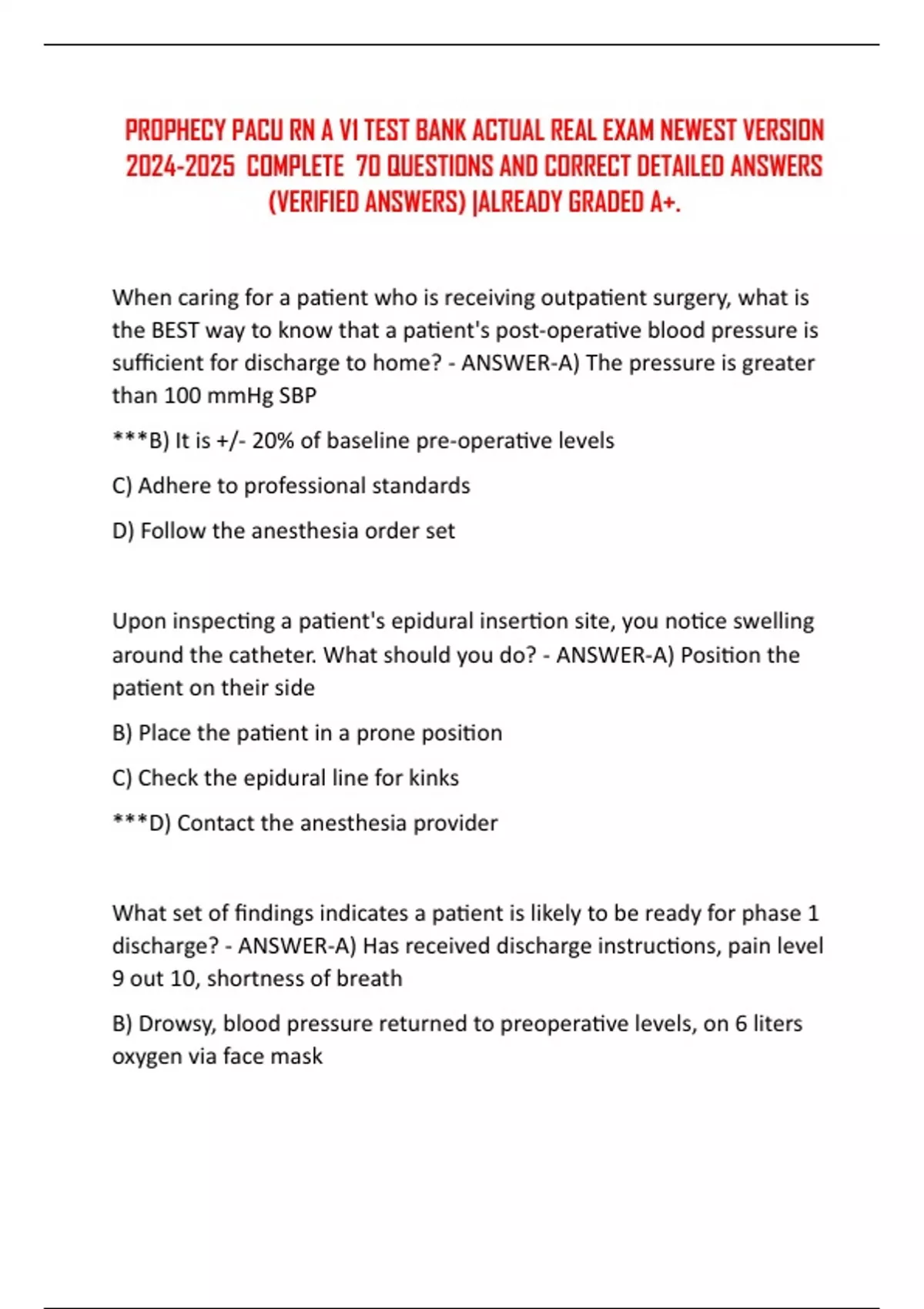 PROPHECY PACU RN A V1 TEST BANK ACTUAL REAL EXAM NEWEST VERSION 2024-2025 COMPLETE 70 QUESTIONS AND CORRECT DETAILED ANSWERS (VERIFIED ANSWERS) |ALREADY GRADED A+.

When caring for a patient who is receiving outpatient surgery, what is the BEST way to know that a patient's post-operative blood pressure is sufficient for discharge to home? - ANSWER-A) The pressure is greater than 100 mmHg SBP

***B) It is +/- 20% of baseline pre-operative levels

C) Adhere to professional standards

D) Follow the anesthesia order set

Upon inspecting a patient's epidural insertion site, you notice swelling around the catheter. What should you do? - ANSWER-A) Position the patient on their side

B) Place the patient in a prone position

C) Check the epidural line for kinks

***D) Contact the anesthesia provider

What set of findings indicates a patient is likely to be ready for phase 1 discharge? - ANSWER-A) Has received discharge instructions, pain level 9 out 10, shortness of breath

B) Drowsy, blood pressure returned to preoperative levels, on 6 liters oxygen via face mask